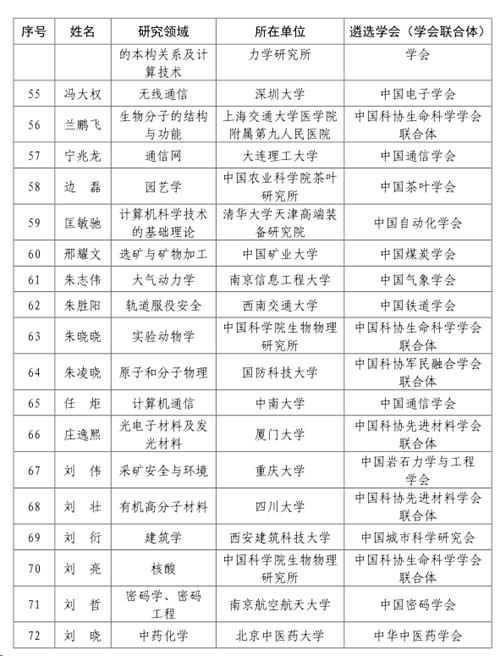 | 序号 | 姓名 | 研究领域 | 所在单位 | 遴选学会（学会联合体） |
|---|---|---|---|---|
| | | 的本构关系及计算技术 | 力学研究所 | 学会 |
| 55 | 冯大权 | 无线通信 | 深圳大学 | 中国电子学会 |
| 56 | 兰鹏飞 | 生物分子的结构与功能 | 上海交通大学医学院附属第九人民医院 | 中国科协生命科学学会联合体 |
| 57 | 宁兆龙 | 通信网 | 大连理工大学 | 中国通信学会 |
| 58 | 边　磊 | 园艺学 | 中国农业科学院茶叶研究所 | 中国茶叶学会 |
| 59 | 匡敏驰 | 计算机科学技术的基础理论 | 清华大学天津高端装备研究院 | 中国自动化学会 |
| 60 | 邢耀文 | 选矿与矿物加工 | 中国矿业大学 | 中国煤炭学会 |
| 61 | 朱志伟 | 大气动力学 | 南京信息工程大学 | 中国气象学会 |
| 62 | 朱胜阳 | 轨道服役安全 | 西南交通大学 | 中国铁道学会 |
| 63 | 朱晓晓 | 实验动物学 | 中国科学院生物物理研究所 | 中国科协生命科学学会联合体 |
| 64 | 朱凌晓 | 原子和分子物理 | 国防科技大学 | 中国科协军民融合学会联合体 |
| 65 | 任　炬 | 计算机通信 | 中南大学 | 中国通信学会 |
| 66 | 庄逸熙 | 光电子材料及发光材料 | 厦门大学 | 中国科协先进材料学会联合体 |
| 67 | 刘　伟 | 采矿安全与环境 | 重庆大学 | 中国岩石力学与工程学会 |
| 68 | 刘　壮 | 有机高分子材料 | 四川大学 | 中国科协先进材料学会联合体 |
| 69 | 刘　衍 | 建筑学 | 西安建筑科技大学 | 中国城市科学研究会 |
| 70 | 刘　亮 | 核酸 | 中国科学院生物物理研究所 | 中国科协生命科学学会联合体 |
| 71 | 刘　哲 | 密码学、密码工程 | 南京航空航天大学 | 中国密码学会 |
| 72 | 刘　晓 | 中药化学 | 北京中医药大学 | 中华中医药学会 |